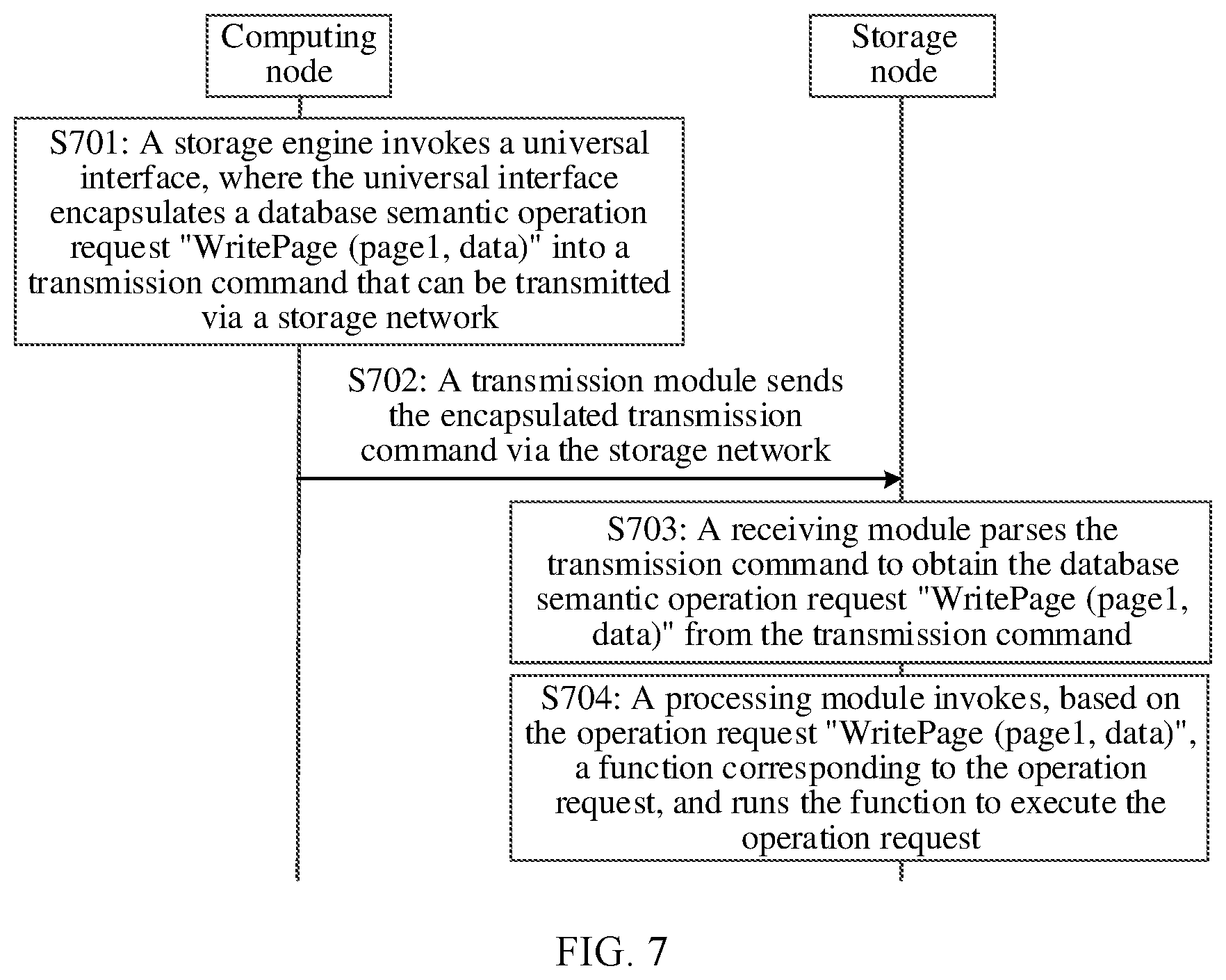 Computing node

Storage node

S701: A storage engine invokes a universal interface, where the universal interface encapsulates a database semantic operation request "WritePage (page1, data)" into a transmission command that can be transmitted via a storage network

S702: A transmission module sends the encapsulated transmission command via the storage network

S703: A receiving module parses the transmission command to obtain the database semantic operation request "WritePage (page1, data)" from the transmission command

S704: A processing module invokes, based on the operation request "WritePage (page1, data)", a function corresponding to the operation request, and runs the function to execute the operation request

FIG. 7